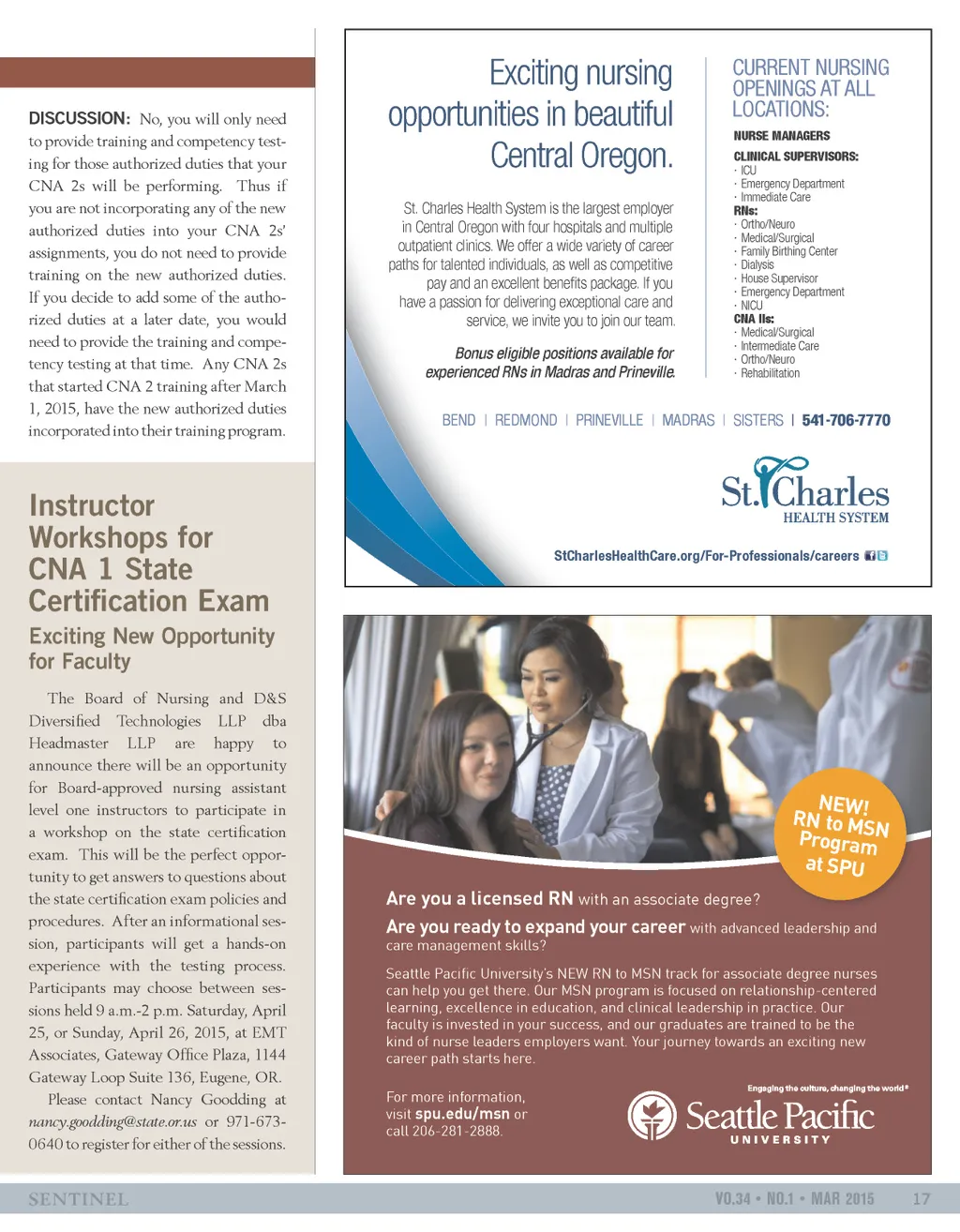 DISCUSSION: No, you will only need to provide training and competency testing for those authorized duties that your CNA 2s will be performing. Thus if you are not incorporating any of the new authorized duties into your CNA 2s' assignments, you do not need to provide training on the new authorized duties. If you decide to add some of the authorized duties at a later date, you would need to provide the training and competency testing at that time. Any CNA 2s that started CNA 2 training after March 1, 2015, have the new authorized duties incorporated into their training program.

Instructor Workshops for CNA 1 State Certification Exam

Exciting New Opportunity for Faculty

The Board of Nursing and D&S Diversified Technologies LLP dba Headmaster LLP are happy to announce there will be an opportunity for Board-approved nursing assistant level one instructors to participate in a workshop on the state certification exam. This will be the perfect opportunity to get answers to questions about the state certification exam policies and procedures. After an informational session, participants will get a hands-on experience with the testing process. Participants may choose between sessions held 9 a.m.-2 p.m. Saturday, April 25, or Sunday, April 26, 2015, at EMT Associates, Gateway Office Plaza, 1144 Gateway Loop Suite 136, Eugene, OR.

Please contact Nancy Goodding at nancy.goodding@state.or.us or 971-673-0640 to register for either of the sessions.

Exciting nursing opportunities in beautiful Central Oregon.

St. Charles Health System is the largest employer in Central Oregon with four hospitals and multiple outpatient clinics. We offer a wide variety of career paths for talented individuals, as well as competitive pay and an excellent benefits package. If you have a passion for delivering exceptional care and service, we invite you to join our team.

Bonus eligible positions available for experienced RNs in Madras and Prineville.

CURRENT NURSING OPENINGS AT ALL LOCATIONS:

NURSE MANAGERS

CLINICAL SUPERVISORS:
· ICU
· Emergency Department
· Immediate Care

RNs:
· Ortho/Neuro
· Medical/Surgical
· Family Birthing Center
· Dialysis
· House Supervisor
· Emergency Department
· NICU

CNA IIs:
· Medical/Surgical
· Intermediate Care
· Ortho/Neuro
· Rehabilitation

BEND | REDMOND | PRINEVILLE | MADRAS | SISTERS | 541-706-7770

St. Charles HEALTH SYSTEM

StCharlesHealthCare.org/For-Professionals/careers

NEW! RN to MSN Program at SPU

Are you a licensed RN with an associate degree?

Are you ready to expand your career with advanced leadership and care management skills?

Seattle Pacific University's NEW RN to MSN track for associate degree nurses can help you get there. Our MSN program is focused on relationship-centered learning, excellence in education, and clinical leadership in practice. Our faculty is invested in your success, and our graduates are trained to be the kind of nurse leaders employers want. Your journey towards an exciting new career path starts here.

For more information, visit spu.edu/msn or call 206-281-2888.

Engaging the culture, changing the world®

Seattle Pacific UNIVERSITY

SENTINEL

VO.34 • NO.1 • MAR 2015 17